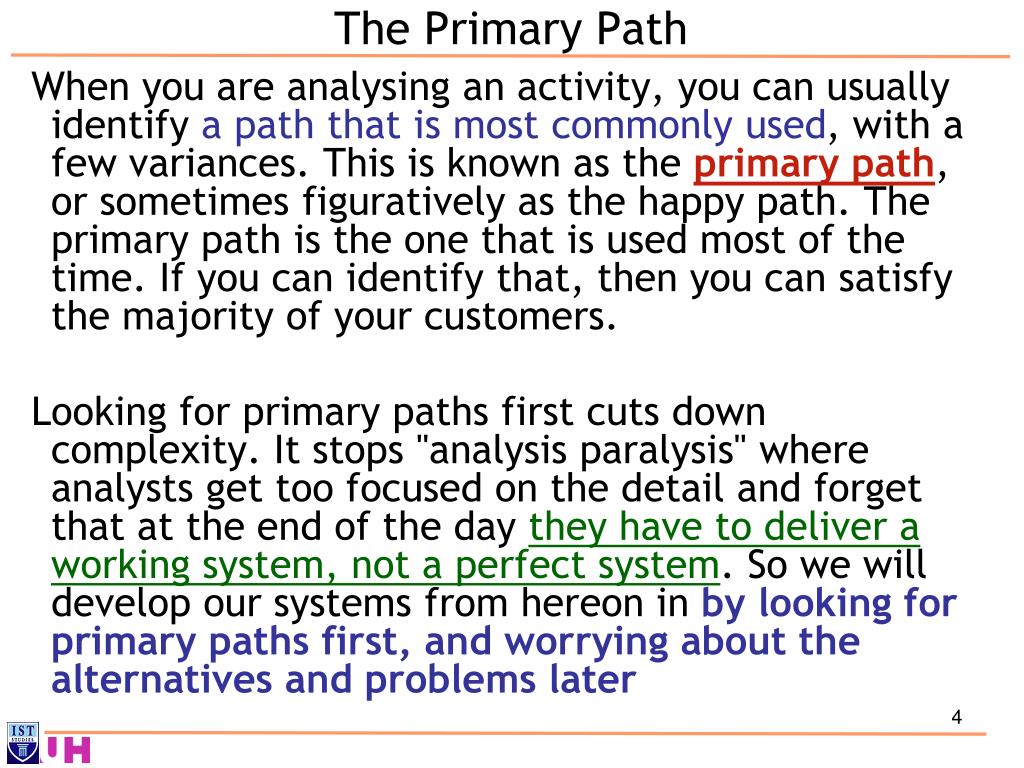 The Primary Path

When you are analysing an activity, you can usually identify a path that is most commonly used, with a few variances. This is known as the primary path, or sometimes figuratively as the happy path. The primary path is the one that is used most of the time. If you can identify that, then you can satisfy the majority of your customers.

Looking for primary paths first cuts down complexity. It stops "analysis paralysis" where analysts get too focused on the detail and forget that at the end of the day they have to deliver a working system, not a perfect system. So we will develop our systems from hereon in by looking for primary paths first, and worrying about the alternatives and problems later

4

IST STUDIES

UH